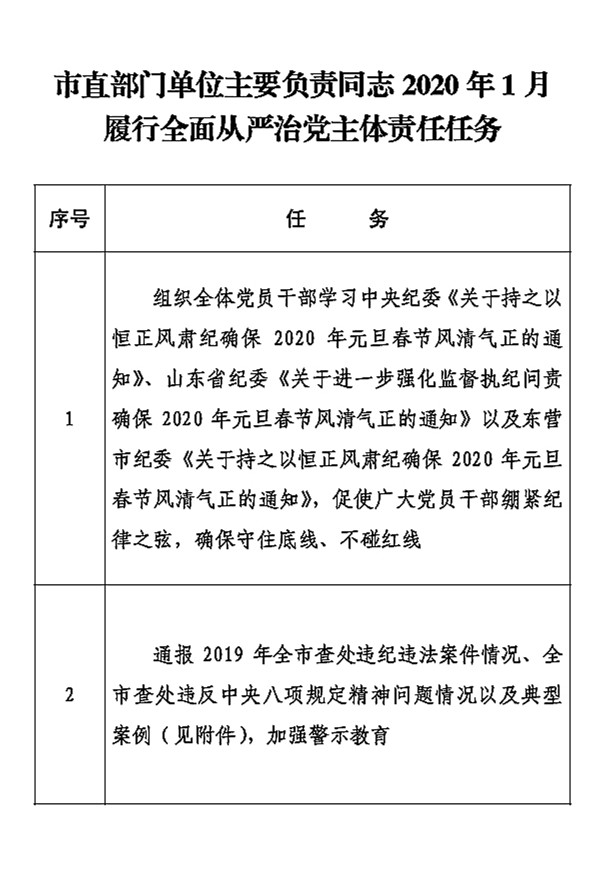 市直部门单位主要负责同志 2020 年 1 月履行全面从严治党主体责任任务

| 序号 | 任　　务 |
|---|---|
| 1 | 组织全体党员干部学习中央纪委《关于持之以恒正风肃纪确保 2020 年元旦春节风清气正的通知》、山东省纪委《关于进一步强化监督执纪问责确保 2020 年元旦春节风清气正的通知》以及东营市纪委《关于持之以恒正风肃纪确保 2020 年元旦春节风清气正的通知》，促使广大党员干部绷紧纪律之弦，确保守住底线、不碰红线 |
| 2 | 通报 2019 年全市查处违纪违法案件情况、全市查处违反中央八项规定精神问题情况以及典型案例（见附件），加强警示教育 |